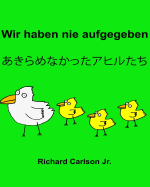 Wir haben nie aufgegeben

あきらめなかったアヒルたち

Richard Carlson Jr.